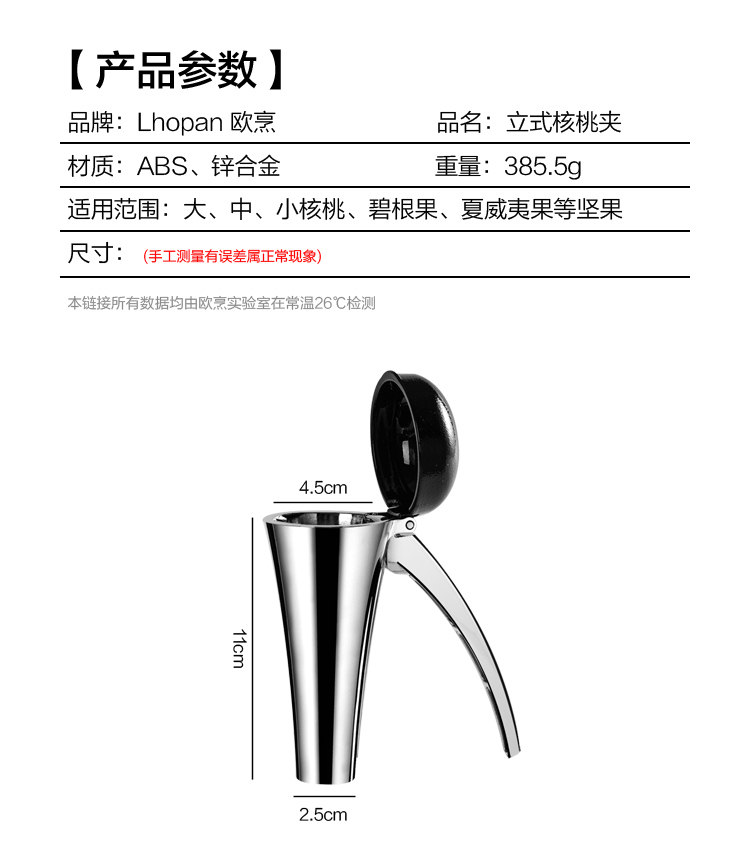 【产品参数】

品牌：Lhopan 欧烹 品名：立式核桃夹

材质：ABS、锌合金 重量：385.5g

适用范围：大、中、小核桃、碧根果、夏威夷果等坚果

尺寸：（手工测量有误差属正常现象）

本链接所有数据均由欧烹实验室在常温26℃检测

4.5cm

11cm

2.5cm